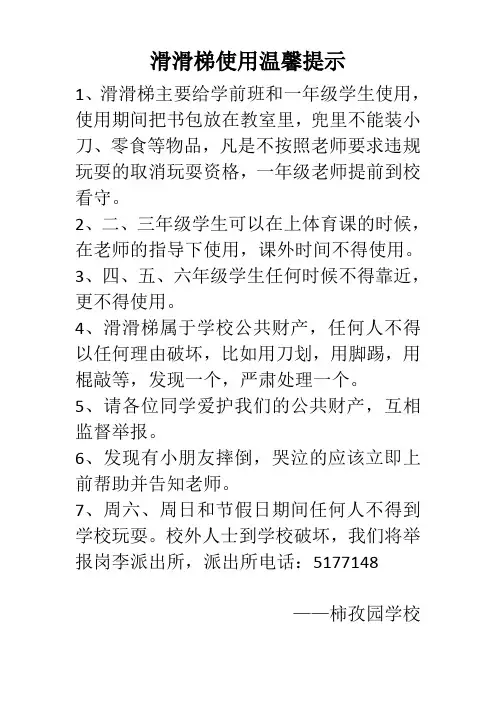 滑滑梯使用温馨提示

1、滑滑梯主要给学前班和一年级学生使用，使用期间把书包放在教室里，兜里不能装小刀、零食等物品，凡是不按照老师要求违规玩耍的取消玩耍资格，一年级老师提前到校看守。

2、二、三年级学生可以在上体育课的时候，在老师的指导下使用，课外时间不得使用。

3、四、五、六年级学生任何时候不得靠近，更不得使用。

4、滑滑梯属于学校公共财产，任何人不得以任何理由破坏，比如用刀划，用脚踢，用棍敲等，发现一个，严肃处理一个。

5、请各位同学爱护我们的公共财产，互相监督举报。

6、发现有小朋友摔倒，哭泣的应该立即上前帮助并告知老师。

7、周六、周日和节假日期间任何人不得到学校玩耍。校外人士到学校破坏，我们将举报岗李派出所，派出所电话：5177148

——柿孜园学校